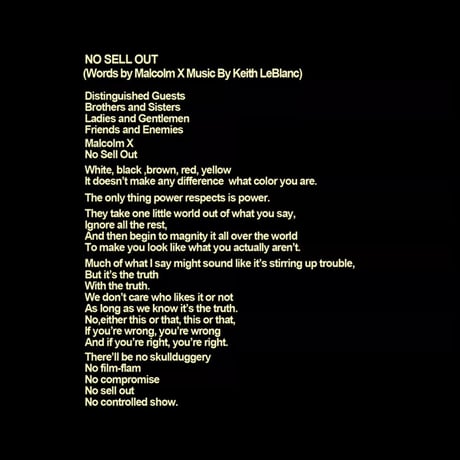 NO SELL OUT
(Words by Malcolm X Music By Keith LeBlanc)

Distinguished Guests
Brothers and Sisters
Ladies and Gentlemen
Friends and Enemies

Malcolm X
No Sell Out

White, black ,brown, red, yellow
It doesn't make any difference what color you are.

The only thing power respects is power.

They take one little world out of what you say,
Ignore all the rest,
And then begin to magnity it all over the world
To make you look like what you actually aren't.

Much of what I say might sound like it's stirring up trouble,
But it's the truth
With the truth.
We don't care who likes it or not
As long as we know it's the truth.
No,either this or that, this or that,
If you're wrong, you're wrong
And if you're right, you're right.

There'll be no skullduggery
No film-flam
No compromise
No sell out
No controlled show.